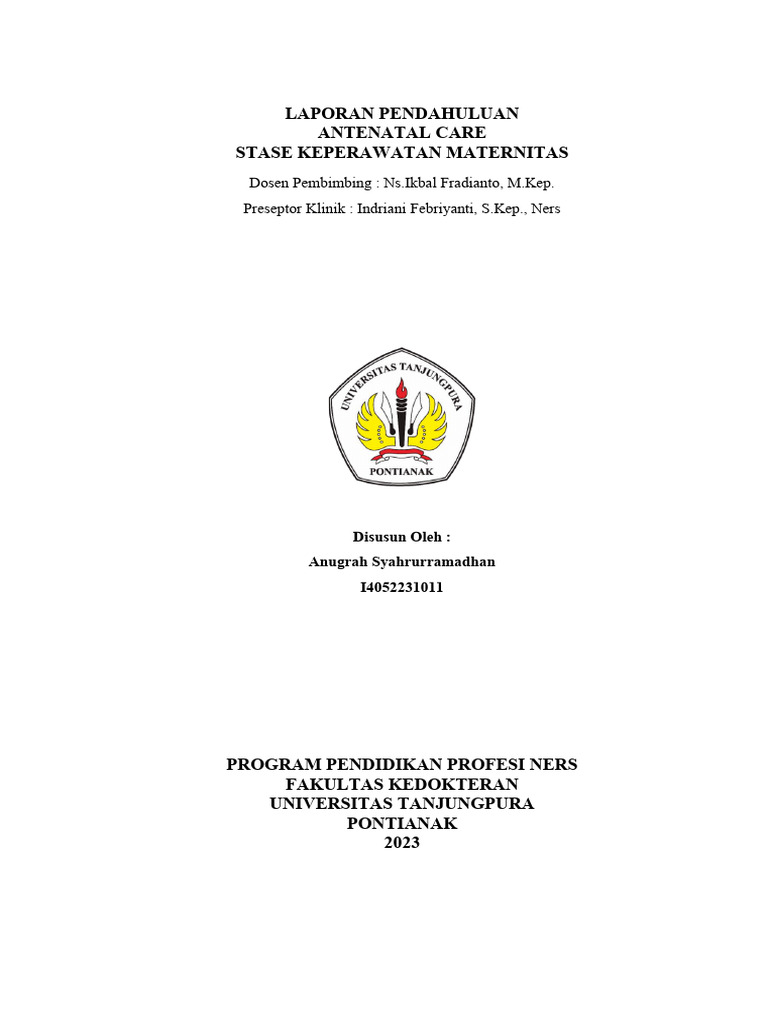 LAPORAN PENDAHULUAN
ANTENATAL CARE
STASE KEPERAWATAN MATERNITAS

Dosen Pembimbing : Ns.Ikbal Fradianto, M.Kep.

Preseptor Klinik : Indriani Febriyanti, S.Kep., Ners

UNIVERSITAS TANJUNGPURA
PONTIANAK

Disusun Oleh :

Anugrah Syahrurramadhan

I4052231011

PROGRAM PENDIDIKAN PROFESI NERS
FAKULTAS KEDOKTERAN
UNIVERSITAS TANJUNGPURA
PONTIANAK
2023